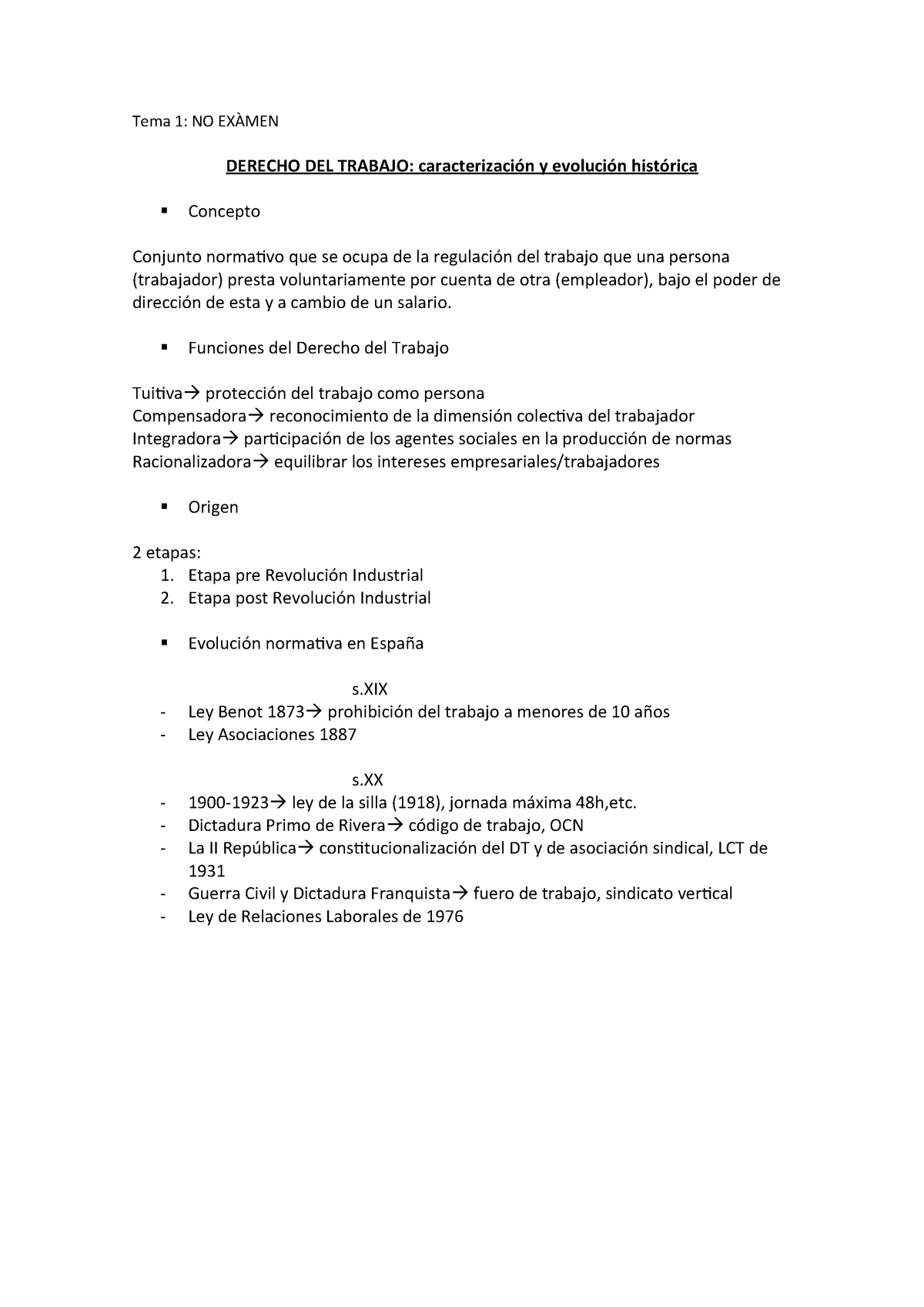 Tema 1: NO EXÀMEN

DERECHO DEL TRABAJO: caracterización y evolución histórica

▪ Concepto

Conjunto normativo que se ocupa de la regulación del trabajo que una persona (trabajador) presta voluntariamente por cuenta de otra (empleador), bajo el poder de dirección de esta y a cambio de un salario.

▪ Funciones del Derecho del Trabajo

Tuitiva→ protección del trabajo como persona
Compensadora→ reconocimiento de la dimensión colectiva del trabajador
Integradora→ participación de los agentes sociales en la producción de normas
Racionalizadora→ equilibrar los intereses empresariales/trabajadores

▪ Origen

2 etapas:
1. Etapa pre Revolución Industrial
2. Etapa post Revolución Industrial

▪ Evolución normativa en España

s.XIX
- Ley Benot 1873→ prohibición del trabajo a menores de 10 años
- Ley Asociaciones 1887

s.XX
- 1900-1923→ ley de la silla (1918), jornada máxima 48h,etc.
- Dictadura Primo de Rivera→ código de trabajo, OCN
- La II República→ constitucionalización del DT y de asociación sindical, LCT de 1931
- Guerra Civil y Dictadura Franquista→ fuero de trabajo, sindicato vertical
- Ley de Relaciones Laborales de 1976